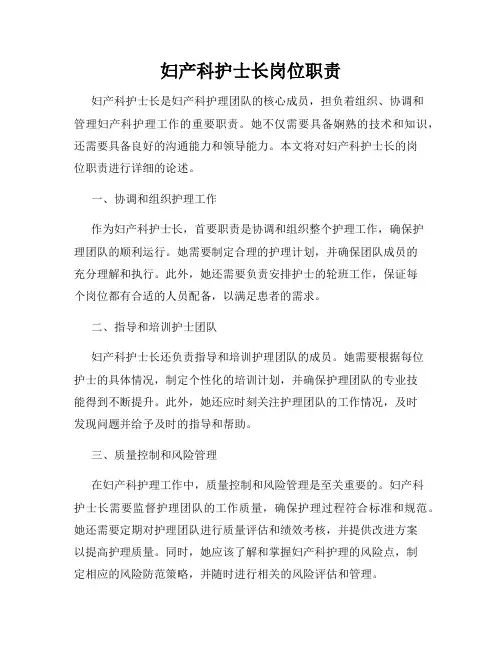 妇产科护士长岗位职责

妇产科护士长是妇产科护理团队的核心成员，担负着组织、协调和管理妇产科护理工作的重要职责。她不仅需要具备娴熟的技术和知识，还需要具备良好的沟通能力和领导能力。本文将对妇产科护士长的岗位职责进行详细的论述。

一、协调和组织护理工作

作为妇产科护士长，首要职责是协调和组织整个护理工作，确保护理团队的顺利运行。她需要制定合理的护理计划，并确保团队成员的充分理解和执行。此外，她还需要负责安排护士的轮班工作，保证每个岗位都有合适的人员配备，以满足患者的需求。

二、指导和培训护士团队

妇产科护士长还负责指导和培训护理团队的成员。她需要根据每位护士的具体情况，制定个性化的培训计划，并确保护理团队的专业技能得到不断提升。此外，她还应时刻关注护理团队的工作情况，及时发现问题并给予及时的指导和帮助。

三、质量控制和风险管理

在妇产科护理工作中，质量控制和风险管理是至关重要的。妇产科护士长需要监督护理团队的工作质量，确保护理过程符合标准和规范。她还需要定期对护理团队进行质量评估和绩效考核，并提供改进方案以提高护理质量。同时，她应该了解和掌握妇产科护理的风险点，制定相应的风险防范策略，并随时进行相关的风险评估和管理。